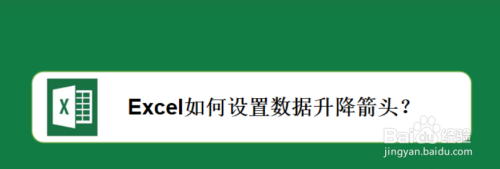 X

Excel如何设置数据升降箭头？

Baidu经验
jingyan.baidu.com